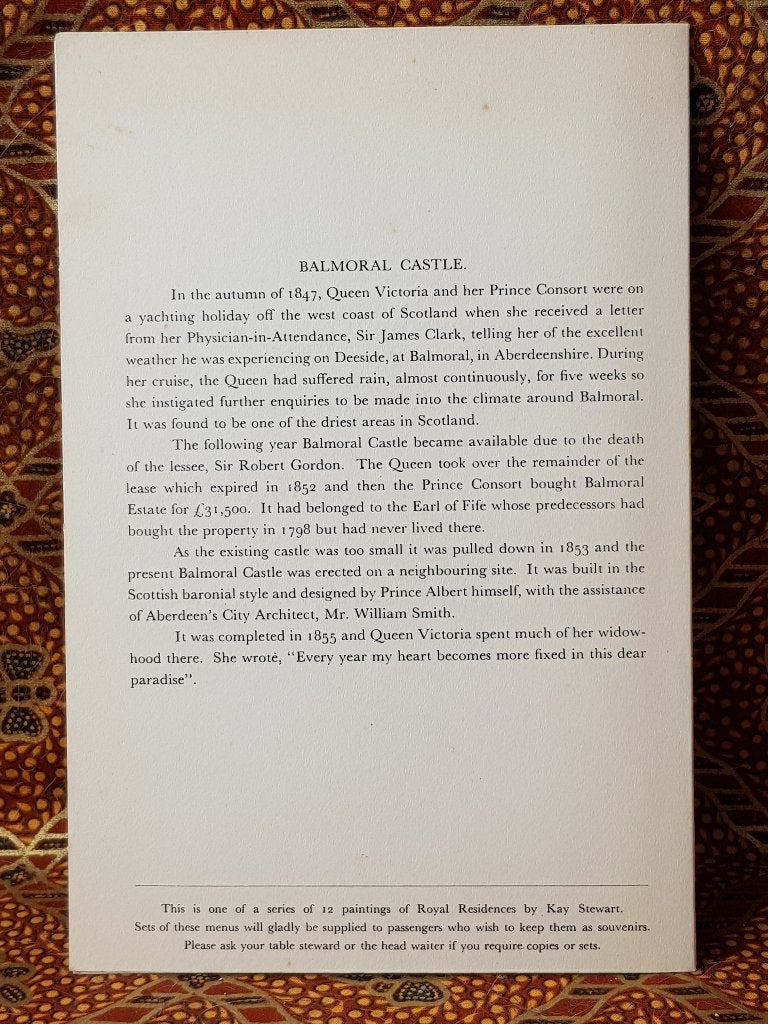 BALMORAL CASTLE.

In the autumn of 1847, Queen Victoria and her Prince Consort were on a yachting holiday off the west coast of Scotland when she received a letter from her Physician-in-Attendance, Sir James Clark, telling her of the excellent weather he was experiencing on Deeside, at Balmoral, in Aberdeenshire. During her cruise, the Queen had suffered rain, almost continuously, for five weeks so she instigated further enquiries to be made into the climate around Balmoral. It was found to be one of the driest areas in Scotland.

The following year Balmoral Castle became available due to the death of the lessee, Sir Robert Gordon. The Queen took over the remainder of the lease which expired in 1852 and then the Prince Consort bought Balmoral Estate for £31,500. It had belonged to the Earl of Fife whose predecessors had bought the property in 1798 but had never lived there.

As the existing castle was too small it was pulled down in 1853 and the present Balmoral Castle was erected on a neighbouring site. It was built in the Scottish baronial style and designed by Prince Albert himself, with the assistance of Aberdeen's City Architect, Mr. William Smith.

It was completed in 1855 and Queen Victoria spent much of her widowhood there. She wrote, "Every year my heart becomes more fixed in this dear paradise".

This is one of a series of 12 paintings of Royal Residences by Kay Stewart. Sets of these menus will gladly be supplied to passengers who wish to keep them as souvenirs. Please ask your table steward or the head waiter if you require copies or sets.